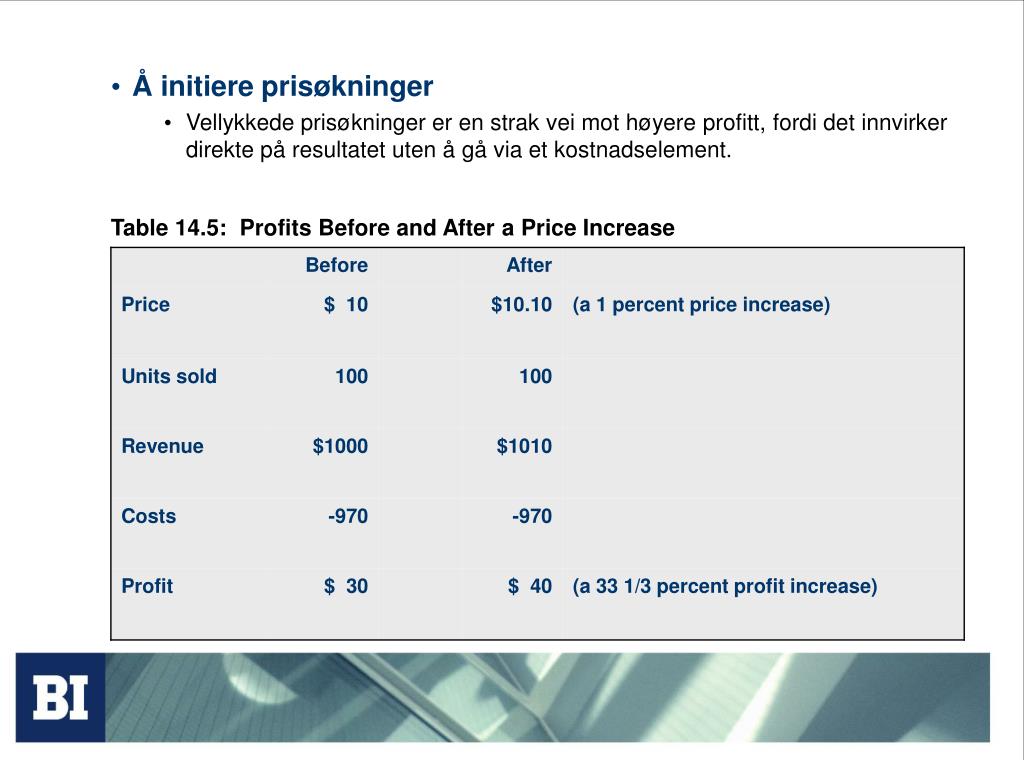 • Å initiere prisøkninger

• Vellykkede prisøkninger er en strak vei mot høyere profitt, fordi det innvirker direkte på resultatet uten å gå via et kostnadselement.

Table 14.5: Profits Before and After a Price Increase

| | Before | After | |
|---|---|---|---|
| Price | \$ 10 | \$10.10 | (a 1 percent price increase) |
| Units sold | 100 | 100 | |
| Revenue | \$1000 | \$1010 | |
| Costs | -970 | -970 | |
| Profit | \$ 30 | \$ 40 | (a 33 1/3 percent profit increase) |

BI